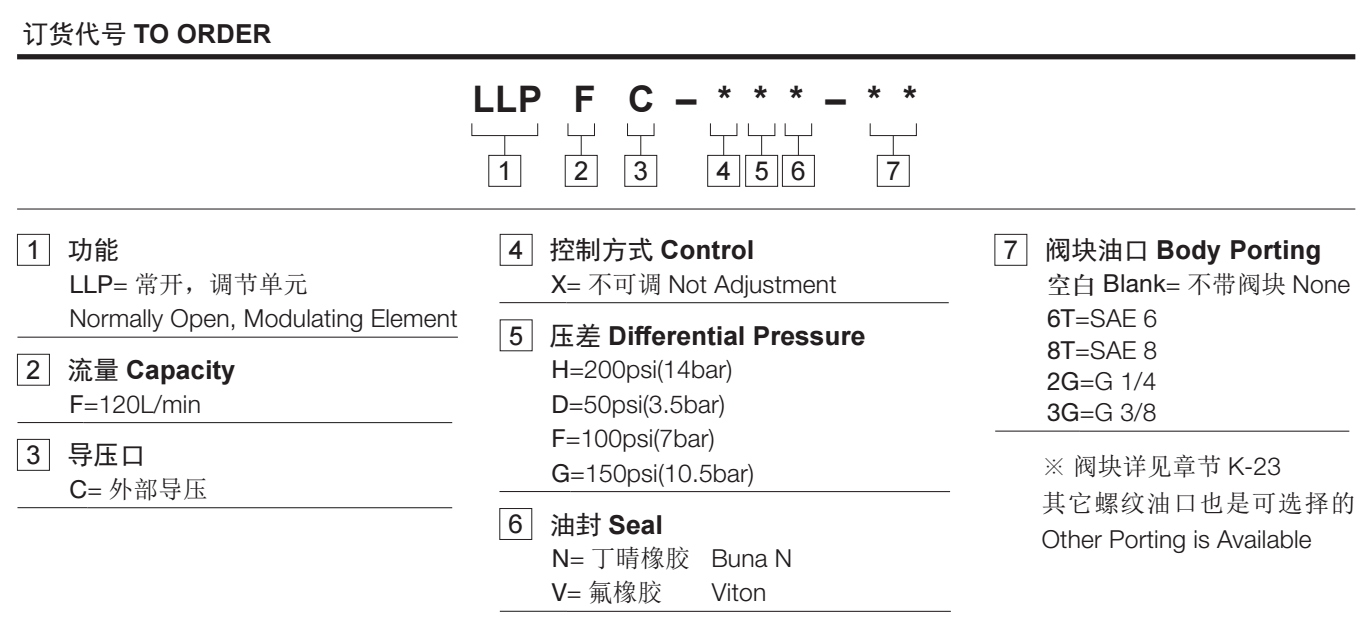 订货代号 TO ORDER

LLP F C – * * * – * *

1 2 3 4 5 6 7

1 功能
LLP= 常开，调节单元
Normally Open, Modulating Element

2 流量 Capacity
F=120L/min

3 导压口
C= 外部导压

4 控制方式 Control
X= 不可调 Not Adjustment

5 压差 Differential Pressure
H=200psi(14bar)
D=50psi(3.5bar)
F=100psi(7bar)
G=150psi(10.5bar)

6 油封 Seal
N= 丁晴橡胶 Buna N
V= 氟橡胶 Viton

7 阀块油口 Body Porting
空白 Blank= 不带阀块 None
6T=SAE 6
8T=SAE 8
2G=G 1/4
3G=G 3/8

※ 阀块详见章节 K-23
其它螺纹油口也是可选择的
Other Porting is Available